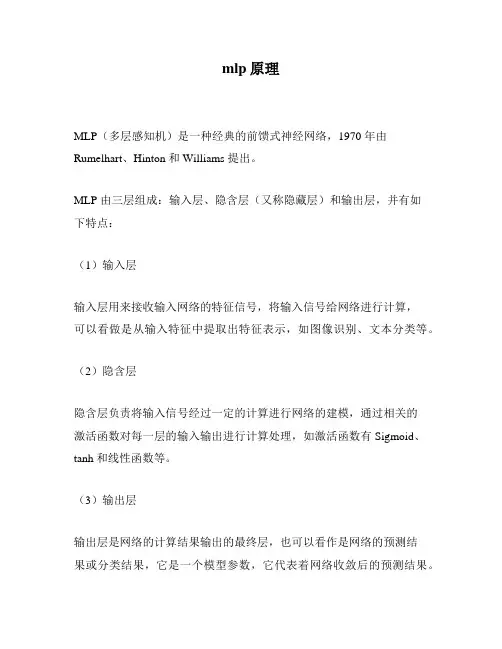 mlp 原理

MLP（多层感知机）是一种经典的前馈式神经网络，1970 年由 Rumelhart、Hinton 和 Williams 提出。

MLP 由三层组成：输入层、隐含层（又称隐藏层）和输出层，并有如下特点：

（1）输入层

输入层用来接收输入网络的特征信号，将输入信号给网络进行计算，可以看做是从输入特征中提取出特征表示，如图像识别、文本分类等。

（2）隐含层

隐含层负责将输入信号经过一定的计算进行网络的建模，通过相关的激活函数对每一层的输入输出进行计算处理，如激活函数有 Sigmoid、tanh 和线性函数等。

（3）输出层

输出层是网络的计算结果输出的最终层，也可以看作是网络的预测结果或分类结果，它是一个模型参数，它代表着网络收敛后的预测结果。